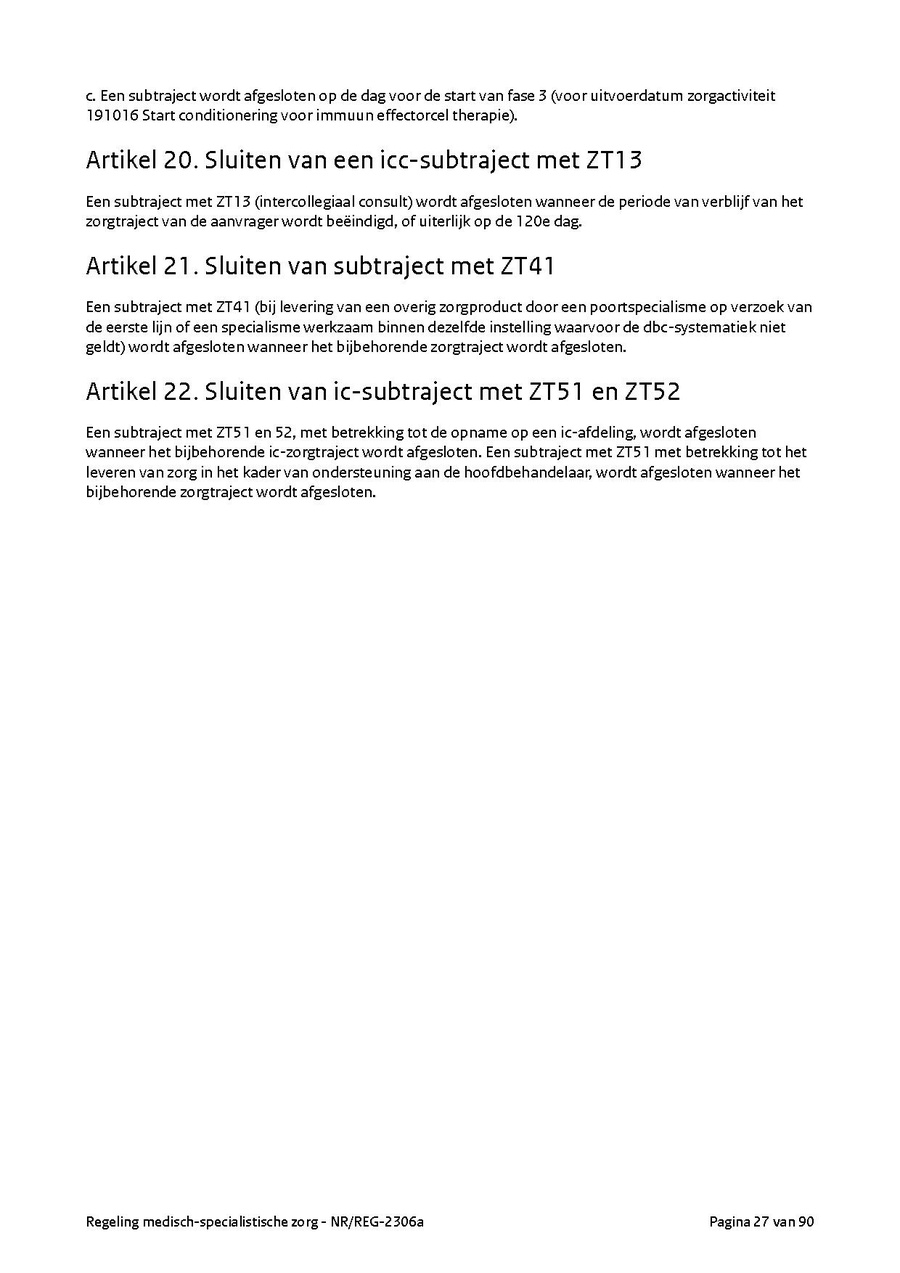 c. Een subtraject wordt afgesloten op de dag voor de start van fase 3 (voor uitvoerdatum zorgactiviteit 191016 Start conditionering voor immuun effectorcel therapie).

Artikel 20. Sluiten van een icc-subtraject met ZT13

Een subtraject met ZT13 (intercollegiaal consult) wordt afgesloten wanneer de periode van verblijf van het zorgtraject van de aanvrager wordt beëindigd, of uiterlijk op de 120e dag.

Artikel 21. Sluiten van subtraject met ZT41

Een subtraject met ZT41 (bij levering van een overig zorgproduct door een poortspecialisme op verzoek van de eerste lijn of een specialisme werkzaam binnen dezelfde instelling waarvoor de dbc-systematiek niet geldt) wordt afgesloten wanneer het bijbehorende zorgtraject wordt afgesloten.

Artikel 22. Sluiten van ic-subtraject met ZT51 en ZT52

Een subtraject met ZT51 en 52, met betrekking tot de opname op een ic-afdeling, wordt afgesloten wanneer het bijbehorende ic-zorgtraject wordt afgesloten. Een subtraject met ZT51 met betrekking tot het leveren van zorg in het kader van ondersteuning aan de hoofdbehandelaar, wordt afgesloten wanneer het bijbehorende zorgtraject wordt afgesloten.

Regeling medisch-specialistische zorg - NR/REG-2306a

Pagina 27 van 90